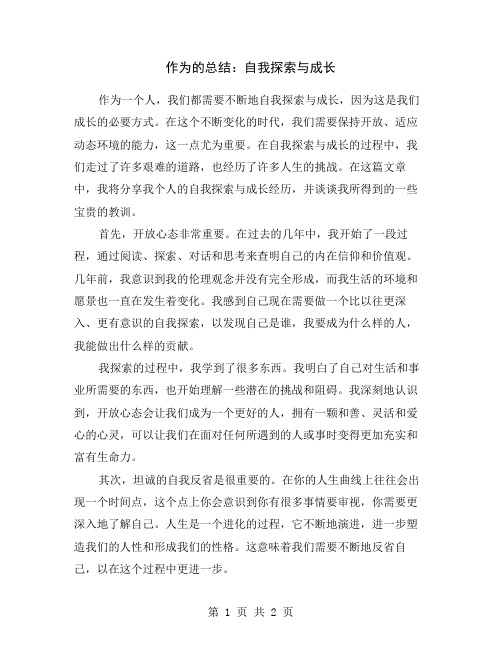 作为的总结：自我探索与成长

作为一个人，我们都需要不断地自我探索与成长，因为这是我们成长的必要方式。在这个不断变化的时代，我们需要保持开放、适应动态环境的能力，这一点尤为重要。在自我探索与成长的过程中，我们走过了许多艰难的道路，也经历了许多人生的挑战。在这篇文章中，我将分享我个人的自我探索与成长经历，并谈谈我所得到的一些宝贵的教训。

首先，开放心态非常重要。在过去的几年中，我开始了一段过程，通过阅读、探索、对话和思考来查明自己的内在信仰和价值观。几年前，我意识到我的伦理观念并没有完全形成，而我生活的环境和愿景也一直在发生着变化。我感到自己现在需要做一个比以往更深入、更有意识的自我探索，以发现自己是谁，我要成为什么样的人，我能做出什么样的贡献。

我探索的过程中，我学到了很多东西。我明白了自己对生活和事业所需要的东西，也开始理解一些潜在的挑战和阻碍。我深刻地认识到，开放心态会让我们成为一个更好的人，拥有一颗和善、灵活和爱心的心灵，可以让我们在面对任何所遇到的人或事时变得更加充实和富有生命力。

其次，坦诚的自我反省是很重要的。在你的人生曲线上往往会出现一个时间点，这个点上你会意识到你有很多事情要审视，你需要更深入地了解自己。人生是一个进化的过程，它不断地演进，进一步塑造我们的人性和形成我们的性格。这意味着我们需要不断地反省自己，以在这个过程中更进一步。

第 1 页 共 2 页